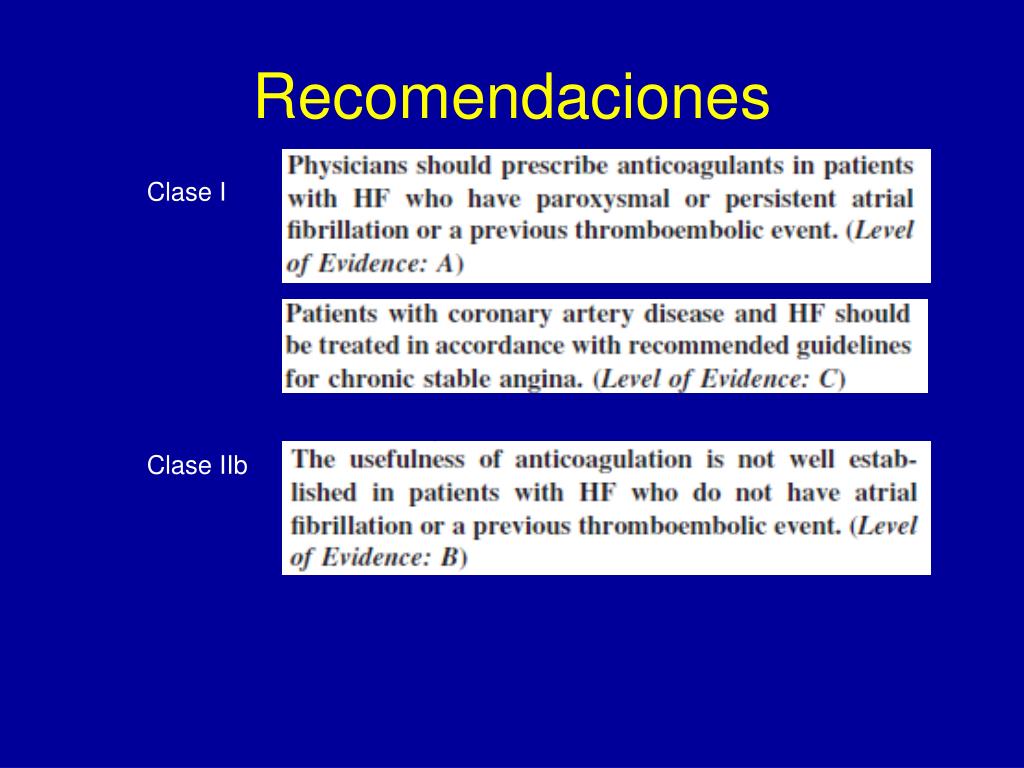 Recomendaciones

Clase I

Physicians should prescribe anticoagulants in patients with HF who have paroxysmal or persistent atrial fibrillation or a previous thromboembolic event. (Level of Evidence: A)

Patients with coronary artery disease and HF should be treated in accordance with recommended guidelines for chronic stable angina. (Level of Evidence: C)

Clase IIb

The usefulness of anticoagulation is not well established in patients with HF who do not have atrial fibrillation or a previous thromboembolic event. (Level of Evidence: B)